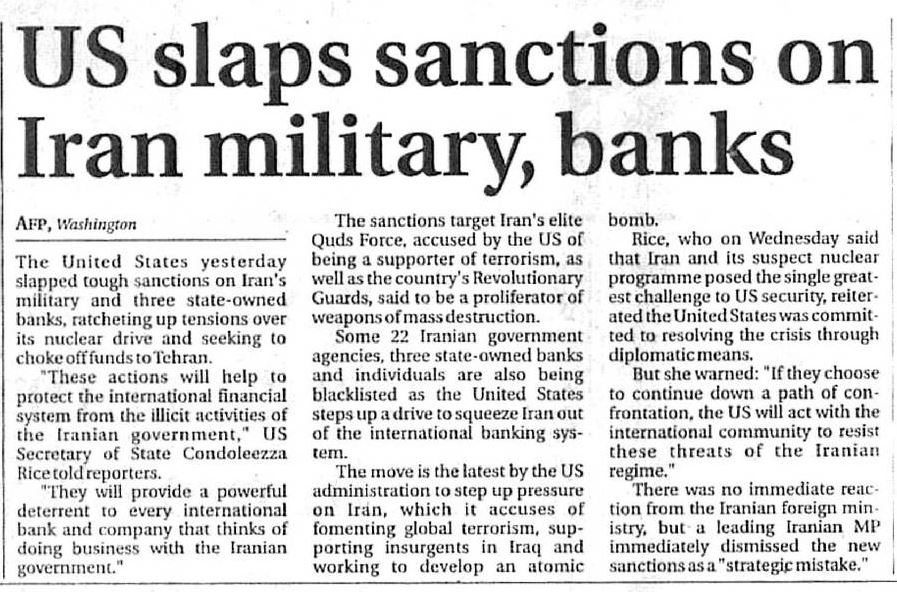 US slaps sanctions on Iran military, banks

AFP, Washington

The United States yesterday slapped tough sanctions on Iran's military and three state-owned banks, ratcheting up tensions over its nuclear drive and seeking to choke off funds to Tehran.

"These actions will help to protect the international financial system from the illicit activities of the Iranian government," US Secretary of State Condoleezza Rice told reporters.

"They will provide a powerful deterrent to every international bank and company that thinks of doing business with the Iranian government."

The sanctions target Iran's elite Quds Force, accused by the US of being a supporter of terrorism, as well as the country's Revolutionary Guards, said to be a proliferator of weapons of mass destruction.

Some 22 Iranian government agencies, three state-owned banks and individuals are also being blacklisted as the United States steps up a drive to squeeze Iran out of the international banking system.

The move is the latest by the US administration to step up pressure on Iran, which it accuses of fomenting global terrorism, supporting insurgents in Iraq and working to develop an atomic bomb.

Rice, who on Wednesday said that Iran and its suspect nuclear programme posed the single greatest challenge to US security, reiterated the United States was committed to resolving the crisis through diplomatic means.

But she warned: "If they choose to continue down a path of confrontation, the US will act with the international community to resist these threats of the Iranian regime."

There was no immediate reaction from the Iranian foreign ministry, but a leading Iranian MP immediately dismissed the new sanctions as a "strategic mistake."